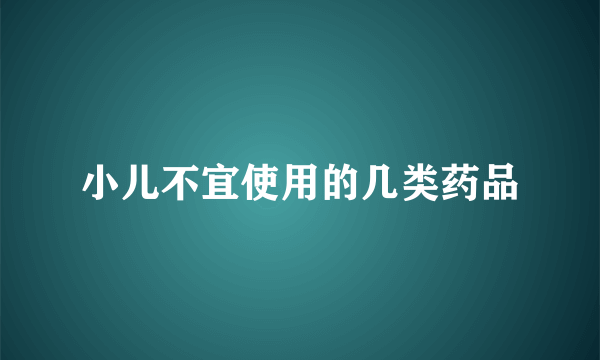 小儿不宜使用的几类药品